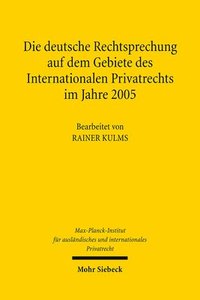 Die deutsche Rechtsprechung auf dem Gebiete des Internationalen Privatrechts im Jahre 2005

Bearbeitet von
RAINER KULMS

Max-Planck-Institut
für ausländisches und internationales
Privatrecht

Mohr Siebeck